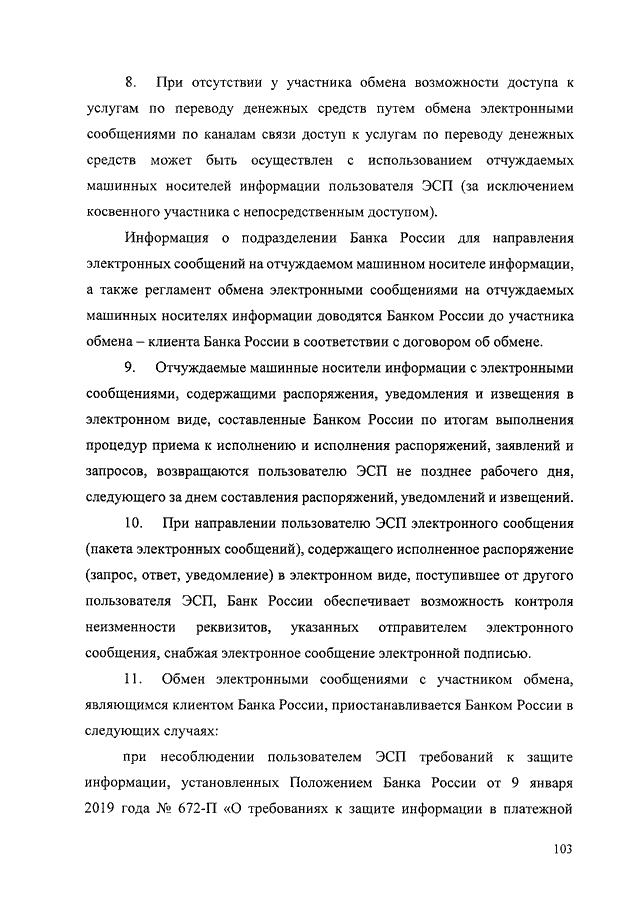 8. При отсутствии у участника обмена возможности доступа к услугам по переводу денежных средств путем обмена электронными сообщениями по каналам связи доступ к услугам по переводу денежных средств может быть осуществлен с использованием отчуждаемых машинных носителей информации пользователя ЭСП (за исключением косвенного участника с непосредственным доступом).

Информация о подразделении Банка России для направления электронных сообщений на отчуждаемом машинном носителе информации, а также регламент обмена электронными сообщениями на отчуждаемых машинных носителях информации доводятся Банком России до участника обмена – клиента Банка России в соответствии с договором об обмене.

9. Отчуждаемые машинные носители информации с электронными сообщениями, содержащими распоряжения, уведомления и извещения в электронном виде, составленные Банком России по итогам выполнения процедур приема к исполнению и исполнения распоряжений, заявлений и запросов, возвращаются пользователю ЭСП не позднее рабочего дня, следующего за днем составления распоряжений, уведомлений и извещений.

10. При направлении пользователю ЭСП электронного сообщения (пакета электронных сообщений), содержащего исполненное распоряжение (запрос, ответ, уведомление) в электронном виде, поступившее от другого пользователя ЭСП, Банк России обеспечивает возможность контроля неизменности реквизитов, указанных отправителем электронного сообщения, снабжая электронное сообщение электронной подписью.

11. Обмен электронными сообщениями с участником обмена, являющимся клиентом Банка России, приостанавливается Банком России в следующих случаях:

при несоблюдении пользователем ЭСП требований к защите информации, установленных Положением Банка России от 9 января 2019 года № 672-П «О требованиях к защите информации в платежной

103